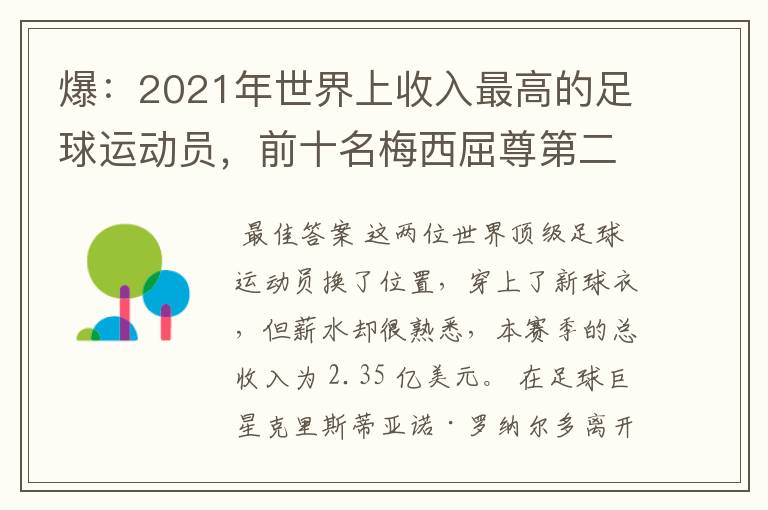 爆：2021年世界上收入最高的足球运动员，前十名梅西屈尊第二

最佳答案 这两位世界顶级足球运动员换了位置，穿上了新球衣，但薪水却很熟悉，本赛季的总收入为 2.35 亿美元。 在足球巨星克里斯蒂亚诺·罗纳尔多离开